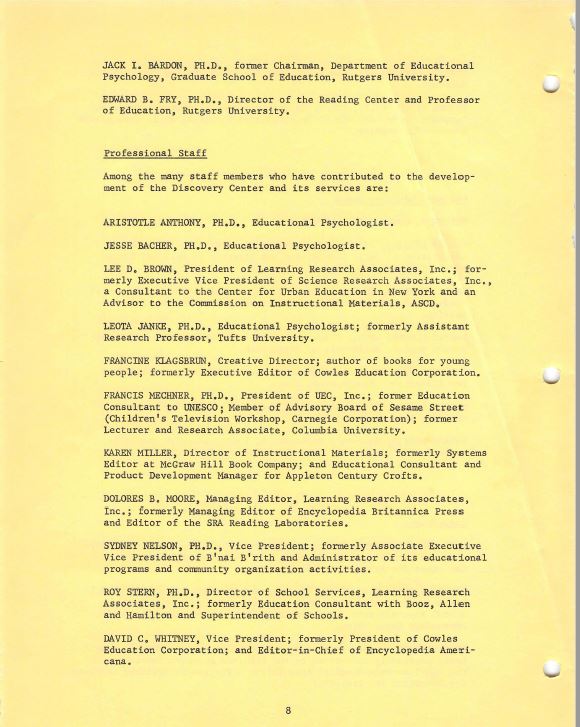 JACK I. BARDON, PH.D., former Chairman, Department of Educational Psychology, Graduate School of Education, Rutgers University.

EDWARD B. FRY, PH.D., Director of the Reading Center and Professor of Education, Rutgers University.

Professional Staff

Among the many staff members who have contributed to the development of the Discovery Center and its services are:

ARISTOTLE ANTHONY, PH.D., Educational Psychologist.

JESSE BACHER, PH.D., Educational Psychologist.

LEE D. BROWN, President of Learning Research Associates, Inc.; formerly Executive Vice President of Science Research Associates, Inc., a Consultant to the Center for Urban Education in New York and an Advisor to the Commission on Instructional Materials, ASCD.

LEOTA JANKE, PH.D., Educational Psychologist; formerly Assistant Research Professor, Tufts University.

FRANCINE KLAGSBRUN, Creative Director; author of books for young people; formerly Executive Editor of Cowles Education Corporation.

FRANCIS MECHNER, PH.D., President of UEC, Inc.; former Education Consultant to UNESCO; Member of Advisory Board of Sesame Street (Children's Television Workshop, Carnegie Corporation); former Lecturer and Research Associate, Columbia University.

KAREN MILLER, Director of Instructional Materials; formerly Systems Editor at McGraw Hill Book Company; and Educational Consultant and Product Development Manager for Appleton Century Crofts.

DOLORES B. MOORE, Managing Editor, Learning Research Associates, Inc.; formerly Managing Editor of Encyclopedia Britannica Press and Editor of the SRA Reading Laboratories.

SYDNEY NELSON, PH.D., Vice President; formerly Associate Executive Vice President of B'nai B'rith and Administrator of its educational programs and community organization activities.

ROY STERN, PH.D., Director of School Services, Learning Research Associates, Inc.; formerly Education Consultant with Booz, Allen and Hamilton and Superintendent of Schools.

DAVID C. WHITNEY, Vice President; formerly President of Cowles Education Corporation; and Editor-in-Chief of Encyclopedia Americana.

8